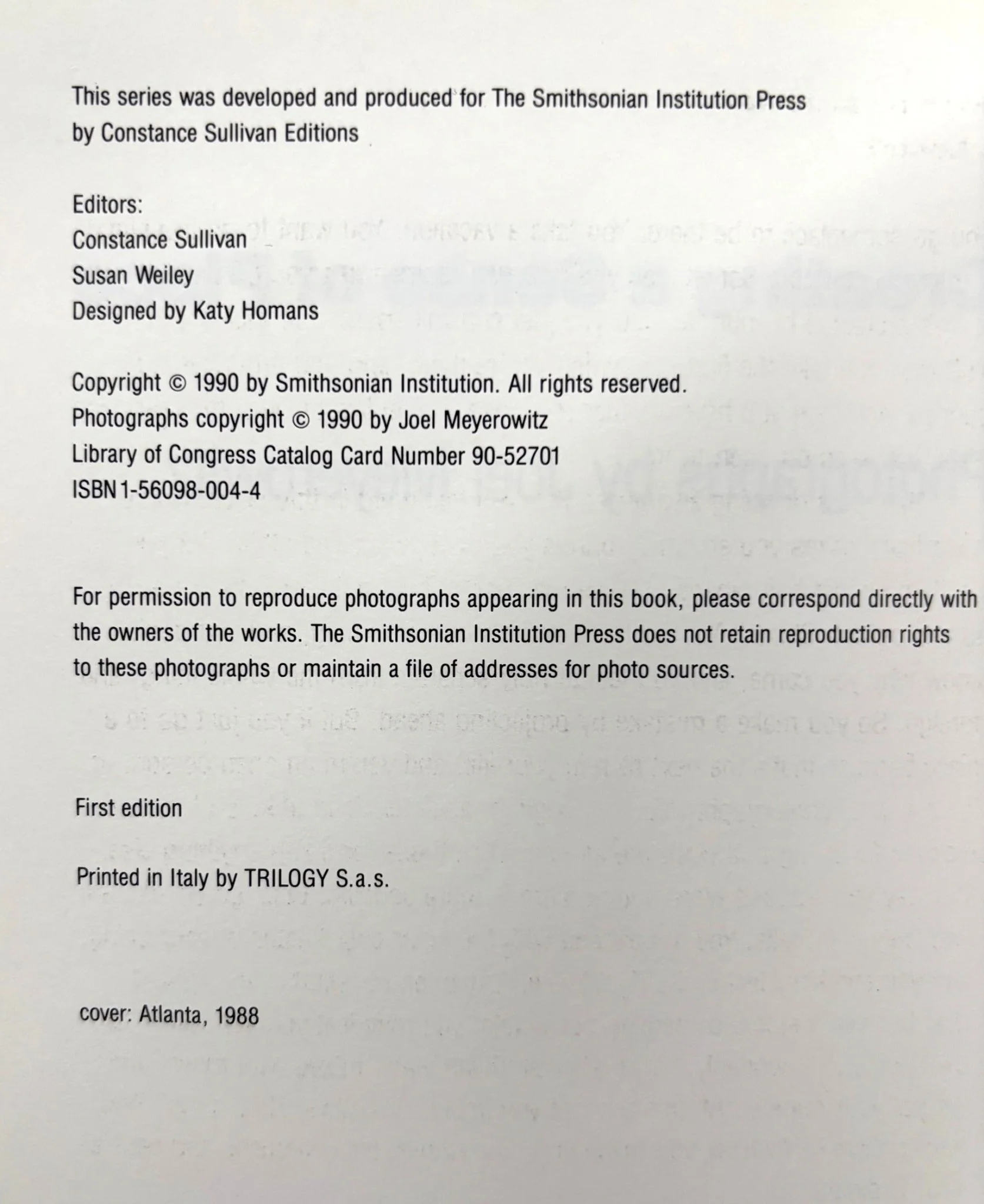 This series was developed and produced for The Smithsonian Institution Press by Constance Sullivan Editions

Editors:
Constance Sullivan
Susan Weiley
Designed by Katy Homans

Copyright © 1990 by Smithsonian Institution. All rights reserved.
Photographs copyright © 1990 by Joel Meyerowitz
Library of Congress Catalog Card Number 90-52701
ISBN 1-56098-004-4

For permission to reproduce photographs appearing in this book, please correspond directly with the owners of the works. The Smithsonian Institution Press does not retain reproduction rights to these photographs or maintain a file of addresses for photo sources.

First edition

Printed in Italy by TRILOGY S.a.s.

cover: Atlanta, 1988